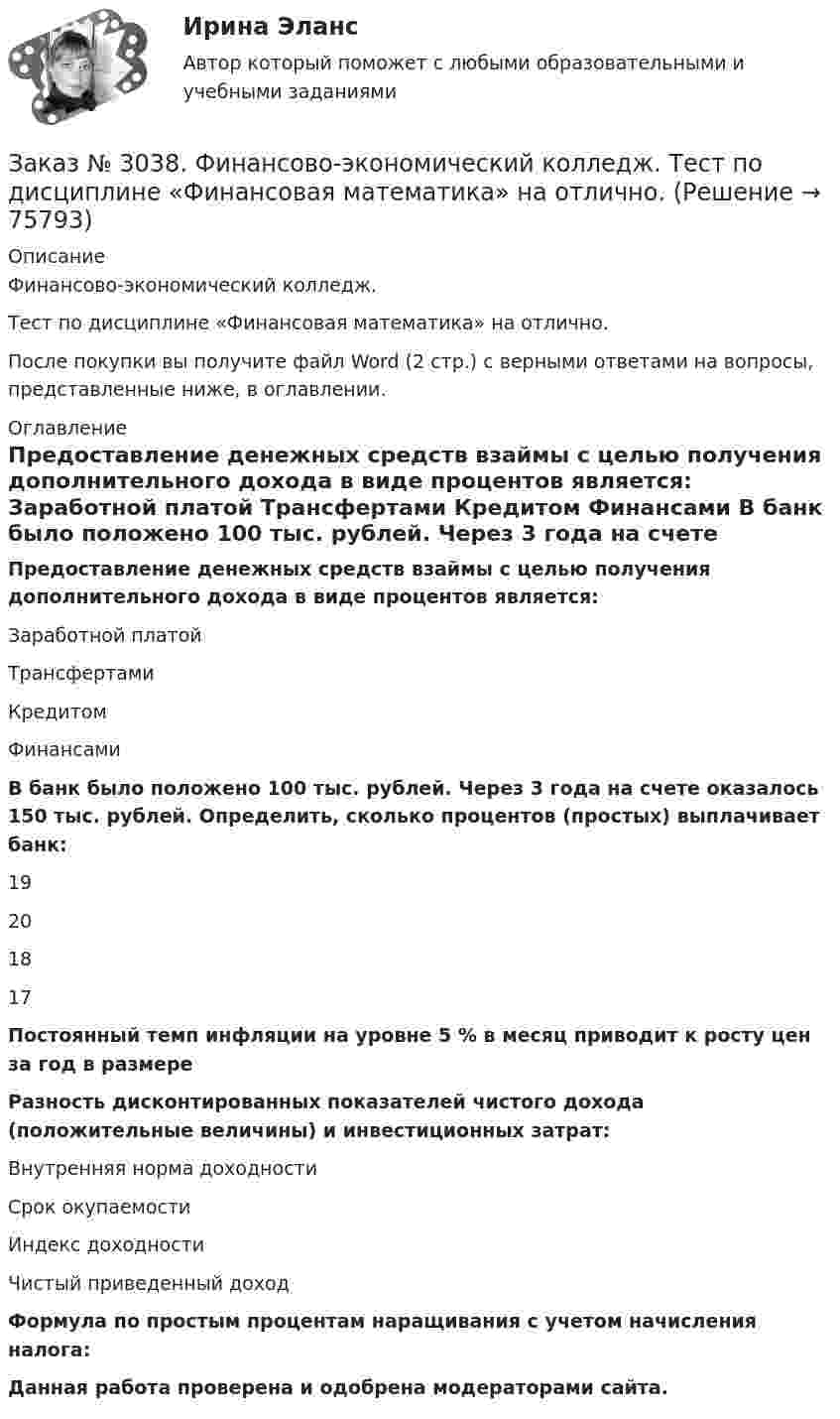 Ирина Эланс

Автор который поможет с любыми образовательными и учебными заданиями

Заказ № 3038. Финансово-экономический колледж. Тест по дисциплине «Финансовая математика» на отлично. (Решение → 75793)

Описание

Финансово-экономический колледж.

Тест по дисциплине «Финансовая математика» на отлично.

После покупки вы получите файл Word (2 стр.) с верными ответами на вопросы, представленные ниже, в оглавлении.

Оглавление

Предоставление денежных средств взаймы с целью получения дополнительного дохода в виде процентов является: Заработной платой Трансфертами Кредитом Финансами В банк было положено 100 тыс. рублей. Через 3 года на счете

Предоставление денежных средств взаймы с целью получения дополнительного дохода в виде процентов является:

Заработной платой

Трансфертами

Кредитом

Финансами

В банк было положено 100 тыс. рублей. Через 3 года на счете оказалось 150 тыс. рублей. Определить, сколько процентов (простых) выплачивает банк:

19

20

18

17

Постоянный темп инфляции на уровне 5 % в месяц приводит к росту цен за год в размере

Разность дисконтированных показателей чистого дохода (положительные величины) и инвестиционных затрат:

Внутренняя норма доходности

Срок окупаемости

Индекс доходности

Чистый приведенный доход

Формула по простым процентам наращивания с учетом начисления налога:

Данная работа проверена и одобрена модераторами сайта.